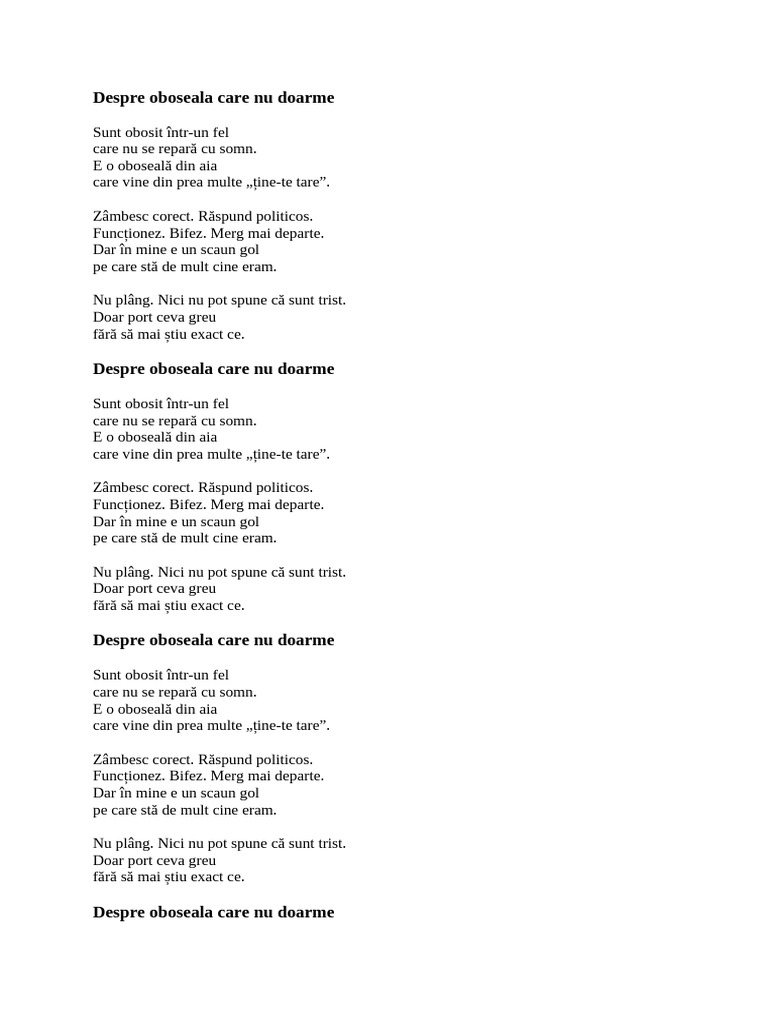 Despre oboseala care nu doarme

Sunt obosit într-un fel
care nu se repară cu somn.
E o oboseală din aia
care vine din prea multe „ține-te tare”.

Zâmbesc corect. Răspund politicos.
Funcționez. Bifez. Merg mai departe.
Dar în mine e un scaun gol
pe care stă de mult cine eram.

Nu plâng. Nici nu pot spune că sunt trist.
Doar port ceva greu
fără să mai știu exact ce.

Despre oboseala care nu doarme

Sunt obosit într-un fel
care nu se repară cu somn.
E o oboseală din aia
care vine din prea multe „ține-te tare”.

Zâmbesc corect. Răspund politicos.
Funcționez. Bifez. Merg mai departe.
Dar în mine e un scaun gol
pe care stă de mult cine eram.

Nu plâng. Nici nu pot spune că sunt trist.
Doar port ceva greu
fără să mai știu exact ce.

Despre oboseala care nu doarme

Sunt obosit într-un fel
care nu se repară cu somn.
E o oboseală din aia
care vine din prea multe „ține-te tare”.

Zâmbesc corect. Răspund politicos.
Funcționez. Bifez. Merg mai departe.
Dar în mine e un scaun gol
pe care stă de mult cine eram.

Nu plâng. Nici nu pot spune că sunt trist.
Doar port ceva greu
fără să mai știu exact ce.

Despre oboseala care nu doarme